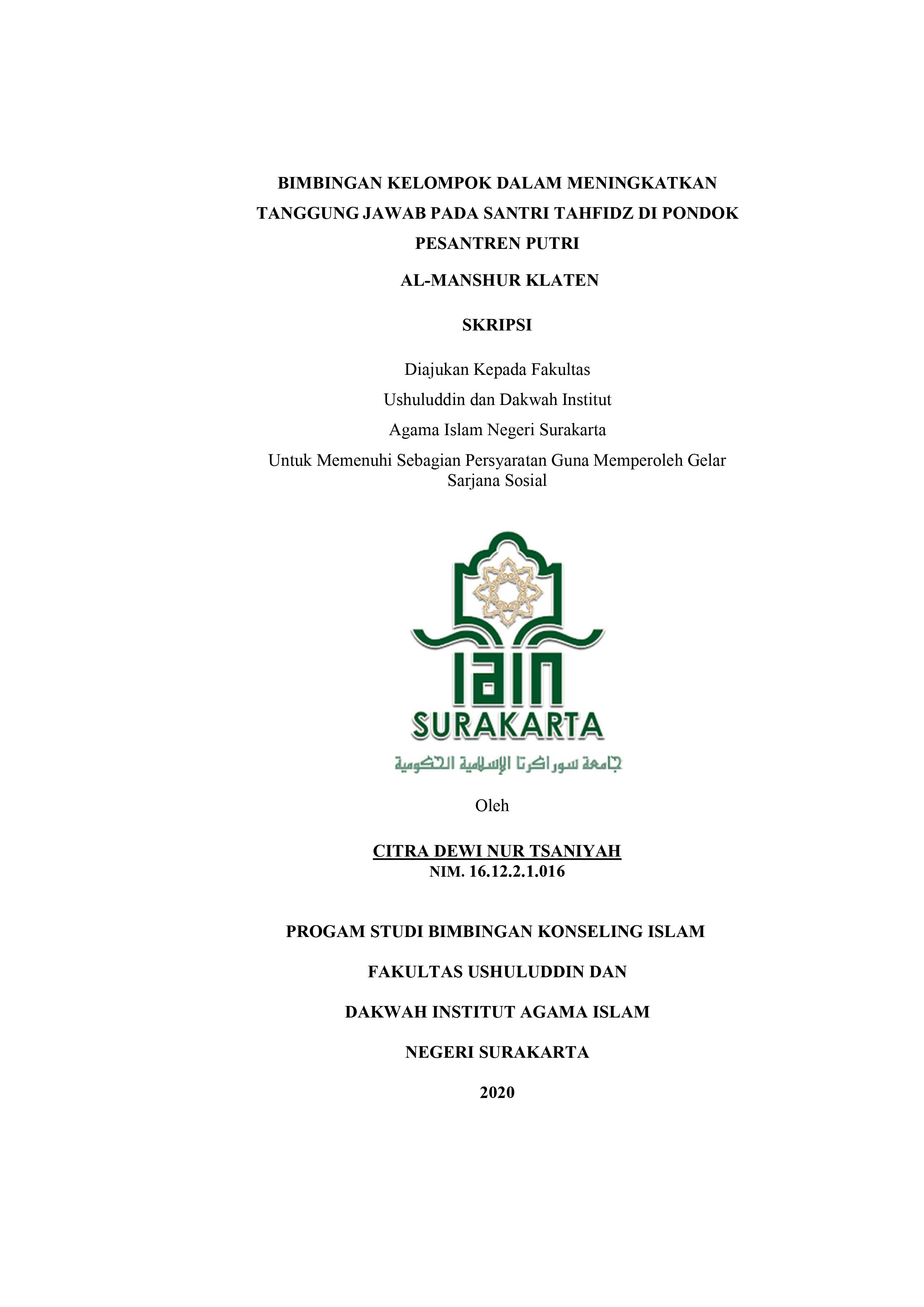 BIMBINGAN KELOMPOK DALAM MENINGKATKAN TANGGUNG JAWAB PADA SANTRI TAHFIDZ DI PONDOK PESANTREN PUTRI

AL-MANSHUR KLATEN

SKRIPSI

Diajukan Kepada Fakultas

Ushuluddin dan Dakwah Institut

Agama Islam Negeri Surakarta

Untuk Memenuhi Sebagian Persyaratan Guna Memperoleh Gelar Sarjana Sosial

IAIN

SURAKARTA

جامعة سوراكرتا الإسلامية الحكومية

Oleh

CITRA DEWI NUR TSANIYAH
NIM. 16.12.2.1.016

PROGAM STUDI BIMBINGAN KONSELING ISLAM

FAKULTAS USHULUDDIN DAN

DAKWAH INSTITUT AGAMA ISLAM

NEGERI SURAKARTA

2020